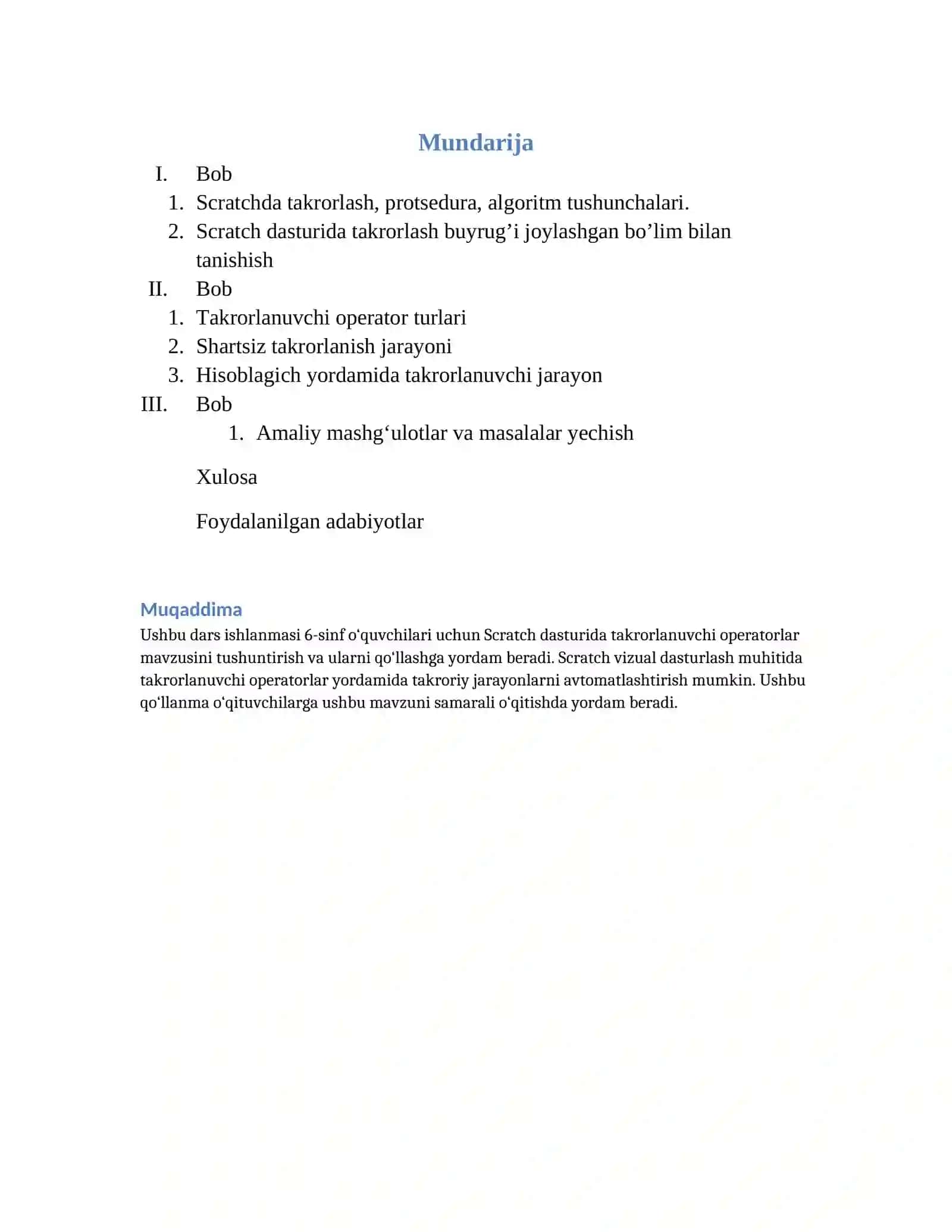 Mundarija

I. Bob
1. Scratchda takrorlash, protsedura, algoritm tushunchalari.
2. Scratch dasturida takrorlash buyrug’i joylashgan bo’lim bilan tanishish
II. Bob
1. Takrorlanuvchi operator turlari
2. Shartsiz takrorlanish jarayoni
3. Hisoblagich yordamida takrorlanuvchi jarayon
III. Bob
1. Amaliy mashg‘ulotlar va masalalar yechish

Xulosa

Foydalanilgan adabiyotlar

Muqaddima
Ushbu dars ishlanmasi 6-sinf o‘quvchilari uchun Scratch dasturida takrorlanuvchi operatorlar mavzusini tushuntirish va ularni qo‘llashga yordam beradi. Scratch vizual dasturlash muhitida takrorlanuvchi operatorlar yordamida takroriy jarayonlarni avtomatlashtirish mumkin. Ushbu qo‘llanma o‘qituvchilarga ushbu mavzuni samarali o‘qitishda yordam beradi.